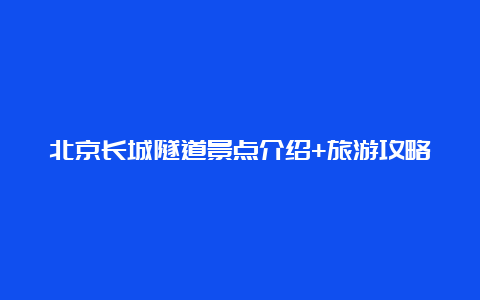 北京长城隧道景点介绍+旅游攻略